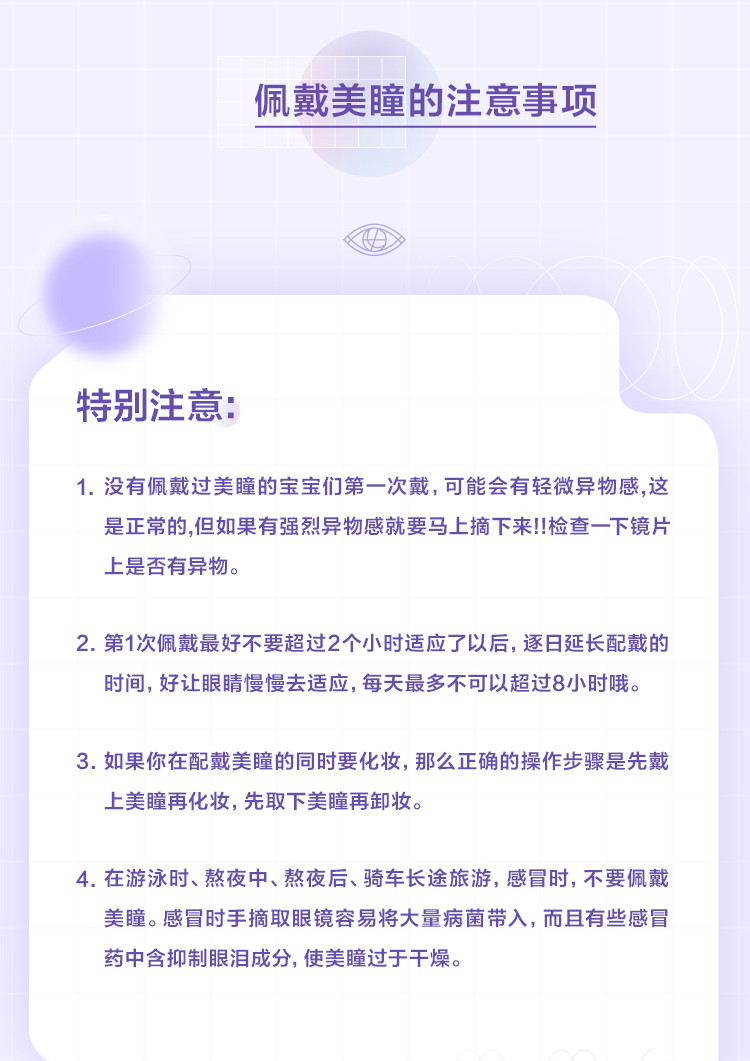 佩戴美瞳的注意事项

特别注意:

1.没有佩戴过美瞳的宝宝们第一次戴，可能会有轻微异物感,这是正常的,但如果有强烈异物感就要马上摘下来!!检查一下镜片上是否有异物。

2.第1次佩戴最好不要超过2个小时适应了以后，逐日延长配戴的时间，好让眼睛慢慢去适应，每天最多不可以超过8小时哦。

3.如果你在配戴美瞳的同时要化妆，那么正确的操作步骤是先戴上美瞳再化妆，先取下美瞳再卸妆。

4.在游泳时、熬夜中、熬夜后、骑车长途旅游，感冒时，不要佩戴美瞳。感冒时手摘取眼镜容易将大量病菌带入，而且有些感冒药中含抑制眼泪成分，使美瞳过于干燥。